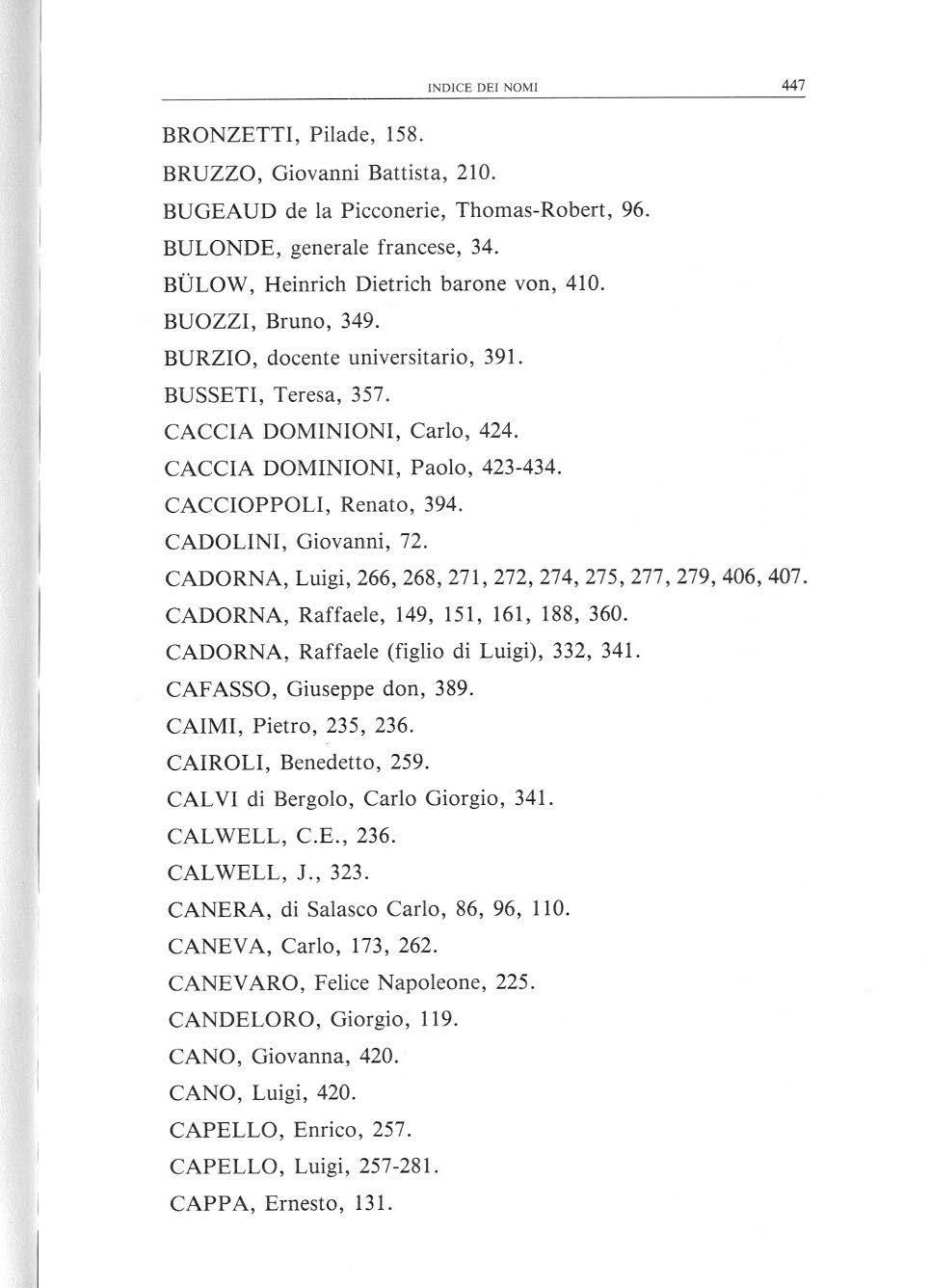 INDICE DEI NOMI 447

BRONZETTI, Pilade, 158.

BRUZZO, Giovanni Battista, 210.

BUGEAUD de la Picconerie, Thomas-Robert, 96.

BULONDE, generale francese, 34.

BÜLOW, Heinrich Dietrich barone von, 410.

BUOZZI, Bruno, 349.

BURZIO, docente universitario, 391.

BUSSETI, Teresa, 357.

CACCIA DOMINIONI, Carlo, 424.

CACCIA DOMINIONI, Paolo, 423-434.

CACCIOPPOLI, Renato, 394.

CADOLINI, Giovanni, 72.

CADORNA, Luigi, 266, 268, 271, 272, 274, 275, 277, 279, 406, 407.

CADORNA, Raffaele, 149, 151, 161, 188, 360.

CADORNA, Raffaele (figlio di Luigi), 332, 341.

CAFASSO, Giuseppe don, 389.

CAIMI, Pietro, 235, 236.

CAIROLI, Benedetto, 259.

CALVI di Bergolo, Carlo Giorgio, 341.

CALWELL, C.E., 236.

CALWELL, J., 323.

CANERA, di Salasco Carlo, 86, 96, 110.

CANEVA, Carlo, 173, 262.

CANEVARO, Felice Napoleone, 225.

CANDELORO, Giorgio, 119.

CANO, Giovanna, 420.

CANO, Luigi, 420.

CAPELLO, Enrico, 257.

CAPELLO, Luigi, 257-281.

CAPPA, Ernesto, 131.